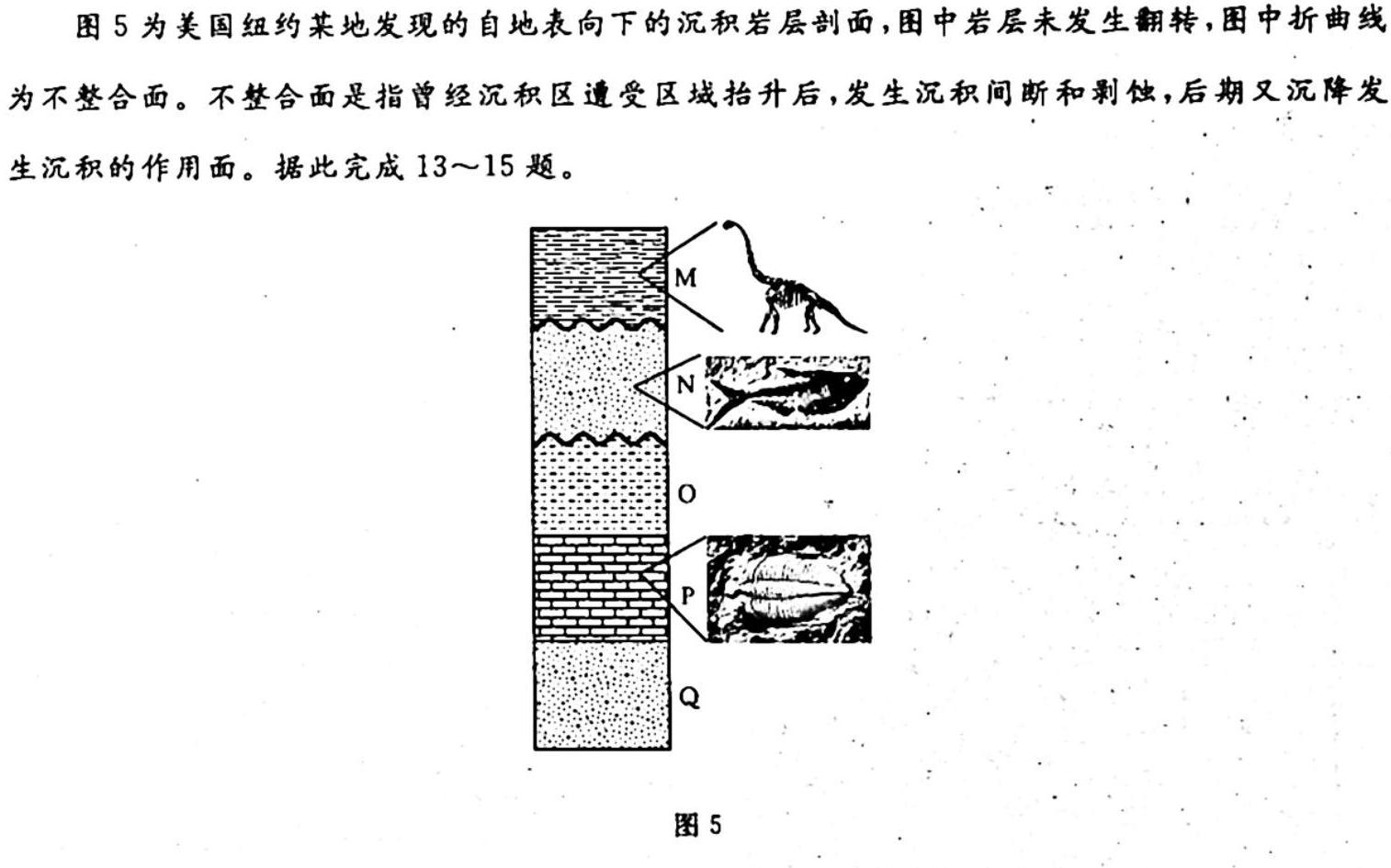 图 5 为美国纽约某地发现的自地表向下的沉积岩层剖面，图中岩层未发生翻转，图中折曲线为不整合面。不整合面是指曾经沉积区遭受区域抬升后，发生沉积间断和剥蚀，后期又沉降发生沉积的作用面。据此完成 13～15 题。

M
N
O
P
Q

图 5